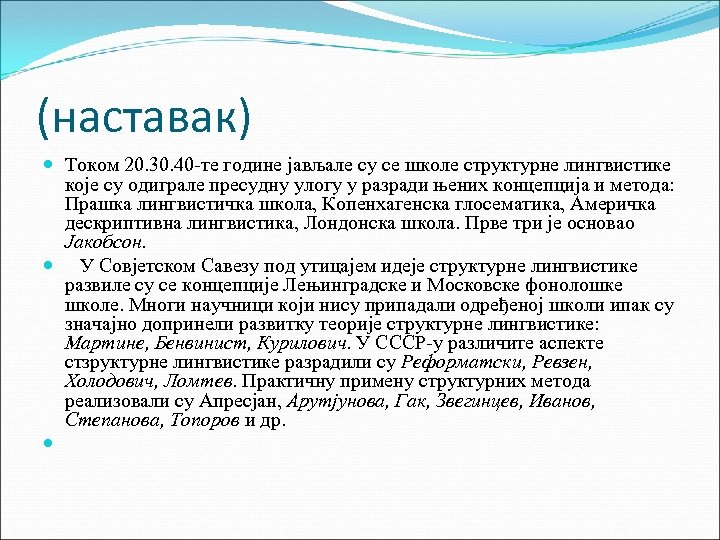 (наставак)

Током 20.30.40-те године јављале су се школе структурне лингвистике које су одиграле пресудну улогу у разради њених концепција и метода: Прашка лингвистичка школа, Копенхагенска глосематика, Америчка дескриптивна лингвистика, Лондонска школа. Прве три је основао Јакобсон.

У Совјетском Савезу под утицајем идеје структурне лингвистике развиле су се концепције Лењинградске и Московске фонолошке школе. Многи научници који нису припадали одређеној школи ипак су значајно допринели развитку теорије структурне лингвистике: Мартине, Бенвинист, Курилович. У СССР-у различите аспекте стзруктурне лингвистике разрадили су Реформатски, Ревзен, Холодович, Ломтев. Практичну примену структурних метода реализовали су Апресјан, Арутјунова, Гак, Звегинцев, Иванов, Степанова, Топоров и др.